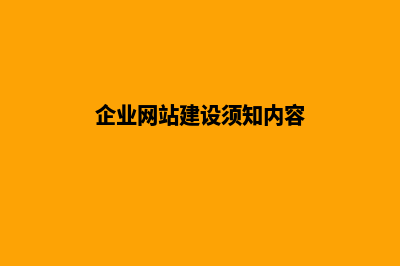 企业网站建设须知内容